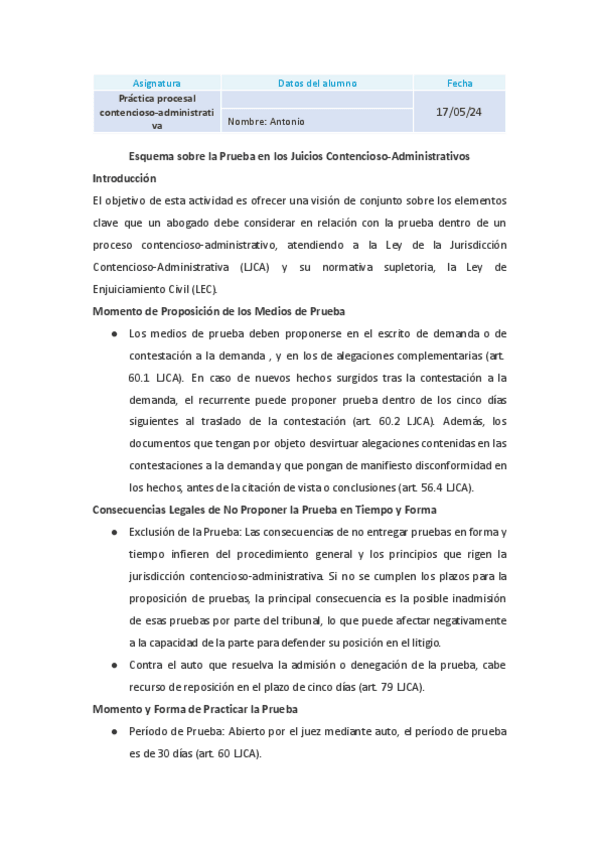 | Asignatura | Datos del alumno | Fecha |
|---|---|---|
| Práctica procesal contencioso-administrativa |  | 17/05/24 |
|  | Nombre: Antonio |  |

Esquema sobre la Prueba en los Juicios Contencioso-Administrativos

Introducción

El objetivo de esta actividad es ofrecer una visión de conjunto sobre los elementos clave que un abogado debe considerar en relación con la prueba dentro de un proceso contencioso-administrativo, atendiendo a la Ley de la Jurisdicción Contencioso-Administrativa (LJCA) y su normativa supletoria, la Ley de Enjuiciamiento Civil (LEC).

Momento de Proposición de los Medios de Prueba

• Los medios de prueba deben proponerse en el escrito de demanda o de contestación a la demanda , y en los de alegaciones complementarias (art. 60.1 LJCA). En caso de nuevos hechos surgidos tras la contestación a la demanda, el recurrente puede proponer prueba dentro de los cinco días siguientes al traslado de la contestación (art. 60.2 LJCA). Además, los documentos que tengan por objeto desvirtuar alegaciones contenidas en las contestaciones a la demanda y que pongan de manifiesto disconformidad en los hechos, antes de la citación de vista o conclusiones (art. 56.4 LJCA).

Consecuencias Legales de No Proponer la Prueba en Tiempo y Forma

• Exclusión de la Prueba: Las consecuencias de no entregar pruebas en forma y tiempo infieren del procedimiento general y los principios que rigen la jurisdicción contencioso-administrativa. Si no se cumplen los plazos para la proposición de pruebas, la principal consecuencia es la posible inadmisión de esas pruebas por parte del tribunal, lo que puede afectar negativamente a la capacidad de la parte para defender su posición en el litigio.

• Contra el auto que resuelva la admisión o denegación de la prueba, cabe recurso de reposición en el plazo de cinco días (art. 79 LJCA).

Momento y Forma de Practicar la Prueba

• Período de Prueba: Abierto por el juez mediante auto, el período de prueba es de 30 días (art. 60 LJCA).